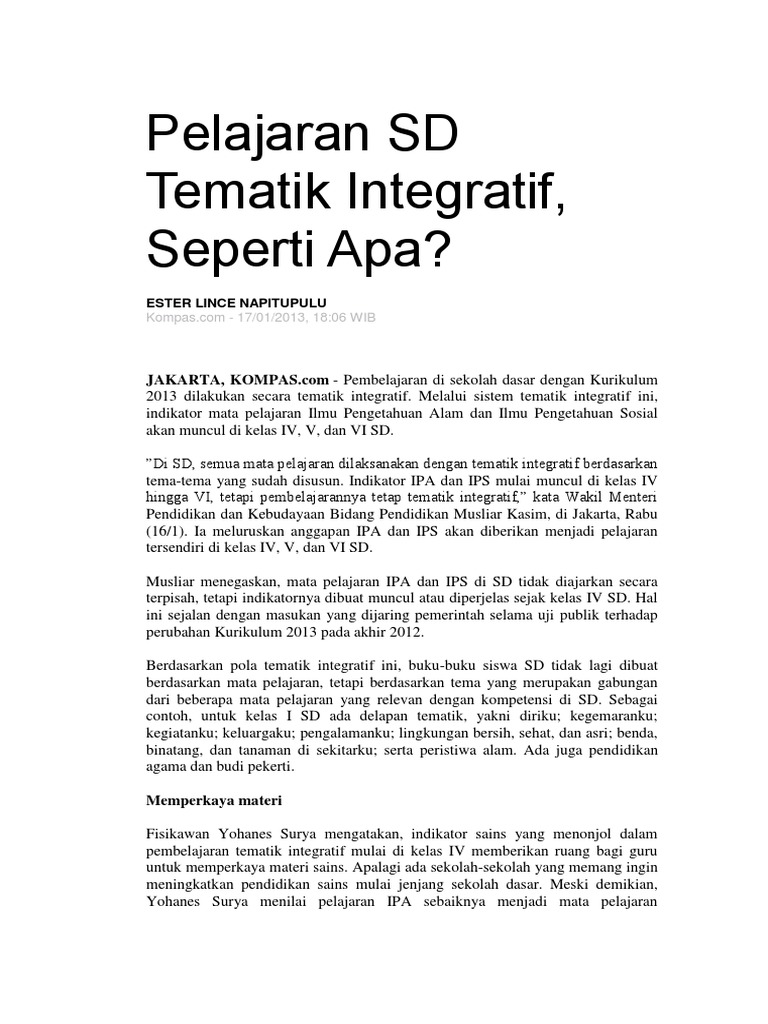 Pelajaran SD Tematik Integratif, Seperti Apa?

ESTER LINCE NAPITUPULU
Kompas.com - 17/01/2013, 18:06 WIB

JAKARTA, KOMPAS.com - Pembelajaran di sekolah dasar dengan Kurikulum 2013 dilakukan secara tematik integratif. Melalui sistem tematik integratif ini, indikator mata pelajaran Ilmu Pengetahuan Alam dan Ilmu Pengetahuan Sosial akan muncul di kelas IV, V, dan VI SD.

"Di SD, semua mata pelajaran dilaksanakan dengan tematik integratif berdasarkan tema-tema yang sudah disusun. Indikator IPA dan IPS mulai muncul di kelas IV hingga VI, tetapi pembelajarannya tetap tematik integratif," kata Wakil Menteri Pendidikan dan Kebudayaan Bidang Pendidikan Musliar Kasim, di Jakarta, Rabu (16/1). Ia meluruskan anggapan IPA dan IPS akan diberikan menjadi pelajaran tersendiri di kelas IV, V, dan VI SD.

Musliar menegaskan, mata pelajaran IPA dan IPS di SD tidak diajarkan secara terpisah, tetapi indikatornya dibuat muncul atau diperjelas sejak kelas IV SD. Hal ini sejalan dengan masukan yang dijaring pemerintah selama uji publik terhadap perubahan Kurikulum 2013 pada akhir 2012.

Berdasarkan pola tematik integratif ini, buku-buku siswa SD tidak lagi dibuat berdasarkan mata pelajaran, tetapi berdasarkan tema yang merupakan gabungan dari beberapa mata pelajaran yang relevan dengan kompetensi di SD. Sebagai contoh, untuk kelas I SD ada delapan tematik, yakni diriku; kegemaranku; kegiatanku; keluargaku; pengalamanku; lingkungan bersih, sehat, dan asri; benda, binatang, dan tanaman di sekitarku; serta peristiwa alam. Ada juga pendidikan agama dan budi pekerti.

Memperkaya materi

Fisikawan Yohanes Surya mengatakan, indikator sains yang menonjol dalam pembelajaran tematik integratif mulai di kelas IV memberikan ruang bagi guru untuk memperkaya materi sains. Apalagi ada sekolah-sekolah yang memang ingin meningkatkan pendidikan sains mulai jenjang sekolah dasar. Meski demikian, Yohanes Surya menilai pelajaran IPA sebaiknya menjadi mata pelajaran